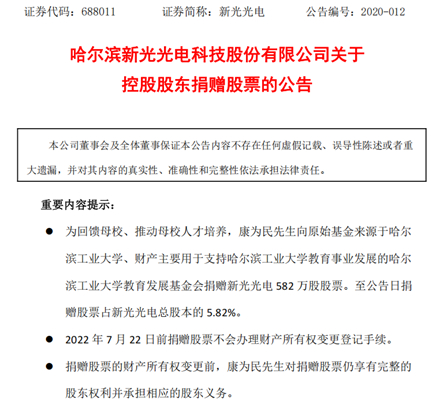 证券代码：688011　　证券简称：新光光电　　公告编号：2020-012

哈尔滨新光光电科技股份有限公司关于控股股东捐赠股票的公告

本公司董事会及全体董事保证本公告内容不存在任何虚假记载、误导性陈述或者重大遗漏，并对其内容的真实性、准确性和完整性依法承担法律责任。

重要内容提示：

● 为回馈母校、推动母校人才培养，康为民先生向原始基金来源于哈尔滨工业大学、财产主要用于支持哈尔滨工业大学教育事业发展的哈尔滨工业大学教育发展基金会捐赠新光光电 582 万股股票。至公告日捐赠股票占新光光电总股本的 5.82%。

● 2022 年 7 月 22 日前捐赠股票不会办理财产所有权变更登记手续。

● 捐赠股票的财产所有权变更前，康为民先生对捐赠股票仍享有完整的股东权利并承担相应的股东义务。